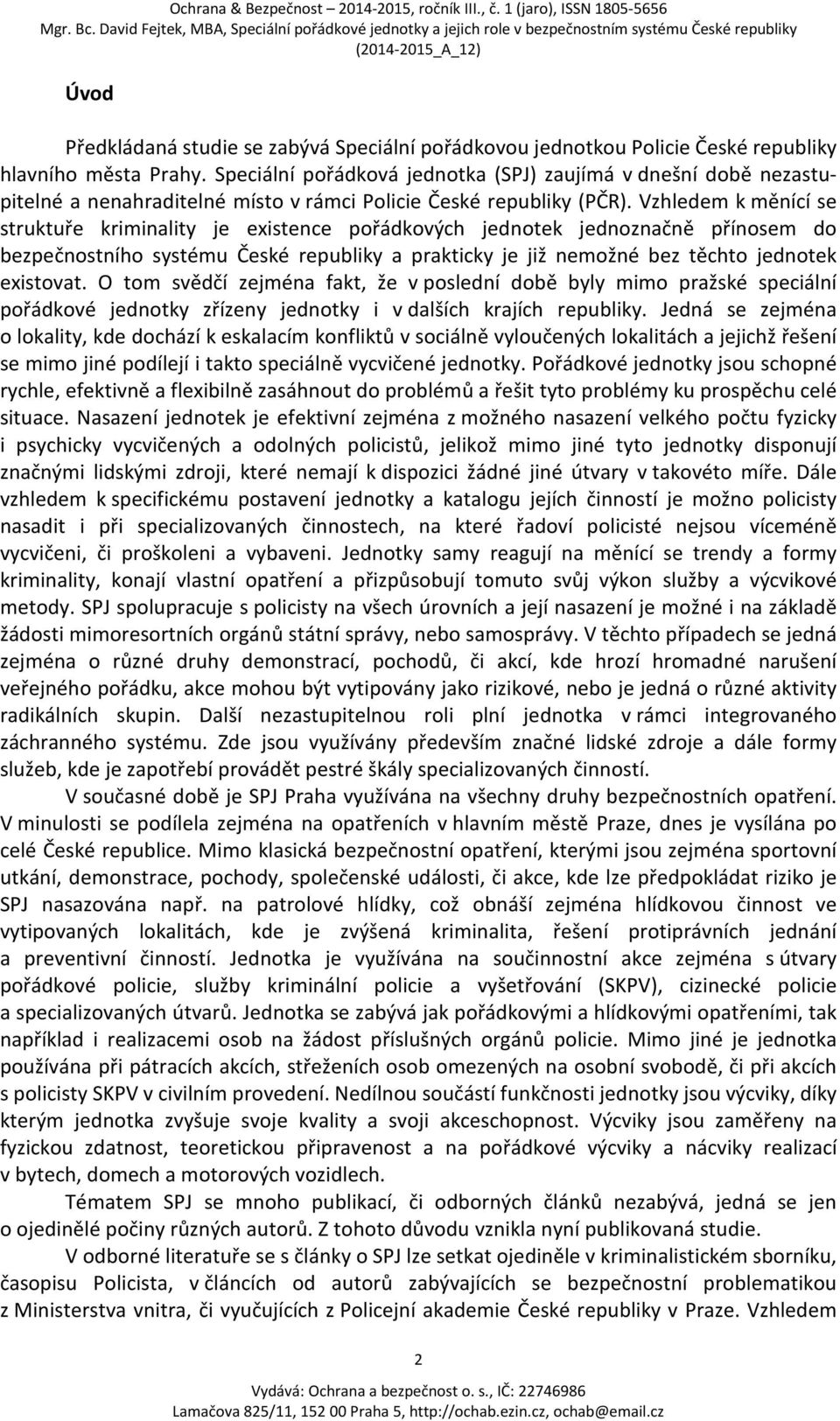 Ochrana & Bezpečnost – 2014-2015, ročník III., č. 1 (jaro), ISSN 1805-5656
Mgr. Bc. David Fejtek, MBA, Speciální pořádkové jednotky a jejich role v bezpečnostním systému České republiky
(2014-2015_A_12)

Úvod

Předkládaná studie se zabývá Speciální pořádkovou jednotkou Policie České republiky hlavního města Prahy. Speciální pořádková jednotka (SPJ) zaujímá v dnešní době nezastupitelné a nenahraditelné místo v rámci Policie České republiky (PČR). Vzhledem k měnící se struktuře kriminality je existence pořádkových jednotek jednoznačně přínosem do bezpečnostního systému České republiky a prakticky je již nemožné bez těchto jednotek existovat. O tom svědčí zejména fakt, že v poslední době byly mimo pražské speciální pořádkové jednotky zřízeny jednotky i v dalších krajích republiky. Jedná se zejména o lokality, kde dochází k eskalacím konfliktů v sociálně vyloučených lokalitách a jejichž řešení se mimo jiné podílejí i takto speciálně vycvičené jednotky. Pořádkové jednotky jsou schopné rychle, efektivně a flexibilně zasáhnout do problémů a řešit tyto problémy ku prospěchu celé situace. Nasazení jednotek je efektivní zejména z možného nasazení velkého počtu fyzicky i psychicky vycvičených a odolných policistů, jelikož mimo jiné tyto jednotky disponují značnými lidskými zdroji, které nemají k dispozici žádné jiné útvary v takovéto míře. Dále vzhledem k specifickému postavení jednotky a katalogu jejích činností je možno policisty nasadit i při specializovaných činnostech, na které řadoví policisté nejsou víceméně vycvičeni, či proškoleni a vybaveni. Jednotky samy reagují na měnící se trendy a formy kriminality, konají vlastní opatření a přizpůsobují tomuto svůj výkon služby a výcvikové metody. SPJ spolupracuje s policisty na všech úrovních a její nasazení je možné i na základě žádosti mimoresortních orgánů státní správy, nebo samosprávy. V těchto případech se jedná zejména o různé druhy demonstrací, pochodů, či akcí, kde hrozí hromadné narušení veřejného pořádku, akce mohou být vytipovány jako rizikové, nebo je jedná o různé aktivity radikálních skupin. Další nezastupitelnou roli plní jednotka v rámci integrovaného záchranného systému. Zde jsou využívány především značné lidské zdroje a dále formy služeb, kde je zapotřebí provádět pestré škály specializovaných činností.

V současné době je SPJ Praha využívána na všechny druhy bezpečnostních opatření. V minulosti se podílela zejména na opatřeních v hlavním městě Praze, dnes je vysílána po celé České republice. Mimo klasická bezpečnostní opatření, kterými jsou zejména sportovní utkání, demonstrace, pochody, společenské události, či akce, kde lze předpokládat riziko je SPJ nasazována např. na patrolové hlídky, což obnáší zejména hlídkovou činnost ve vytipovaných lokalitách, kde je zvýšená kriminalita, řešení protiprávních jednání a preventivní činností. Jednotka je využívána na součinnostní akce zejména s útvary pořádkové policie, služby kriminální policie a vyšetřování (SKPV), cizinecké policie a specializovaných útvarů. Jednotka se zabývá jak pořádkovými a hlídkovými opatřeními, tak například i realizacemi osob na žádost příslušných orgánů policie. Mimo jiné je jednotka používána při pátracích akcích, střeženích osob omezených na osobní svobodě, či při akcích s policisty SKPV v civilním provedení. Nedílnou součástí funkčnosti jednotky jsou výcviky, díky kterým jednotka zvyšuje svoje kvality a svoji akceschopnost. Výcviky jsou zaměřeny na fyzickou zdatnost, teoretickou připravenost a na pořádkové výcviky a nácviky realizací v bytech, domech a motorových vozidlech.

Tématem SPJ se mnoho publikací, či odborných článků nezabývá, jedná se jen o ojedinělé počiny různých autorů. Z tohoto důvodu vznikla nyní publikovaná studie.

V odborné literatuře se s články o SPJ lze setkat ojediněle v kriminalistickém sborníku, časopisu Policista, v článcích od autorů zabývajících se bezpečnostní problematikou z Ministerstva vnitra, či vyučujících z Policejní akademie České republiky v Praze. Vzhledem

2

Vydává: Ochrana a bezpečnost o. s., IČ: 22746986
Lamačova 825/11, 152 00 Praha 5, http://ochab.ezin.cz, ochab@email.cz